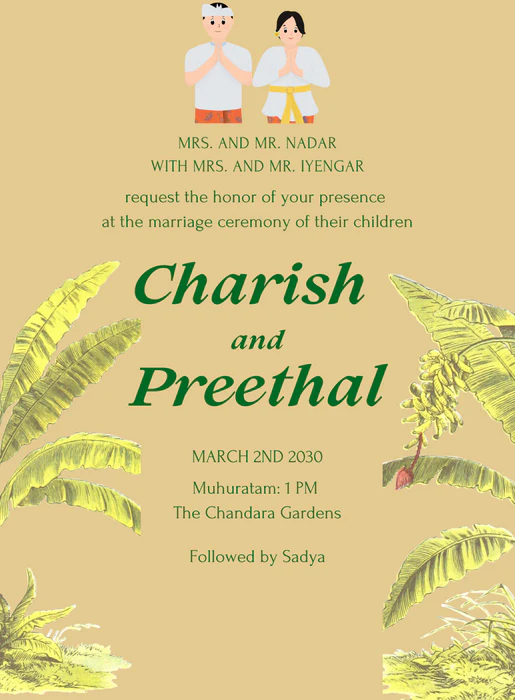 MRS. AND MR. NADAR
WITH MRS. AND MR. IYENGAR

request the honor of your presence
at the marriage ceremony of their children

Charish
and
Preethal

MARCH 2ND 2030

Muhuratam: 1 PM
The Chandara Gardens

Followed by Sadya